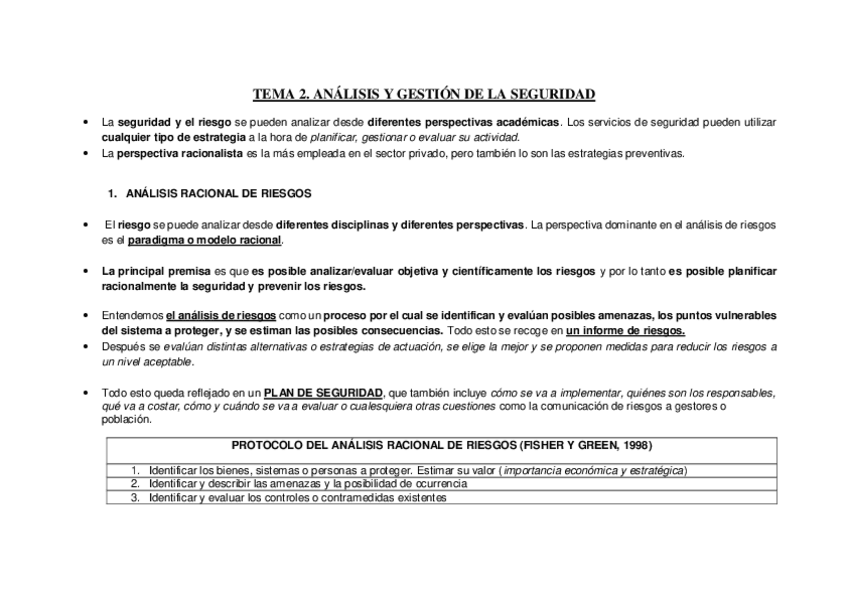 TEMA 2. ANÁLISIS Y GESTIÓN DE LA SEGURIDAD

• La seguridad y el riesgo se pueden analizar desde diferentes perspectivas académicas. Los servicios de seguridad pueden utilizar cualquier tipo de estrategia a la hora de planificar, gestionar o evaluar su actividad.
• La perspectiva racionalista es la más empleada en el sector privado, pero también lo son las estrategias preventivas.

1. ANÁLISIS RACIONAL DE RIESGOS

• El riesgo se puede analizar desde diferentes disciplinas y diferentes perspectivas. La perspectiva dominante en el análisis de riesgos es el paradigma o modelo racional.

• La principal premisa es que es posible analizar/evaluar objetiva y científicamente los riesgos y por lo tanto es posible planificar racionalmente la seguridad y prevenir los riesgos.

• Entendemos el análisis de riesgos como un proceso por el cual se identifican y evalúan posibles amenazas, los puntos vulnerables del sistema a proteger, y se estiman las posibles consecuencias. Todo esto se recoge en un informe de riesgos.
• Después se evalúan distintas alternativas o estrategias de actuación, se elige la mejor y se proponen medidas para reducir los riesgos a un nivel aceptable.

• Todo esto queda reflejado en un PLAN DE SEGURIDAD, que también incluye cómo se va a implementar, quiénes son los responsables, qué va a costar, cómo y cuándo se va a evaluar o cualesquiera otras cuestiones como la comunicación de riesgos a gestores o población.

| PROTOCOLO DEL ANÁLISIS RACIONAL DE RIESGOS (FISHER Y GREEN, 1998) |
|---|
| 1. Identificar los bienes, sistemas o personas a proteger. Estimar su valor (importancia económica y estratégica) |
| 2. Identificar y describir las amenazas y la posibilidad de ocurrencia |
| 3. Identificar y evaluar los controles o contramedidas existentes |